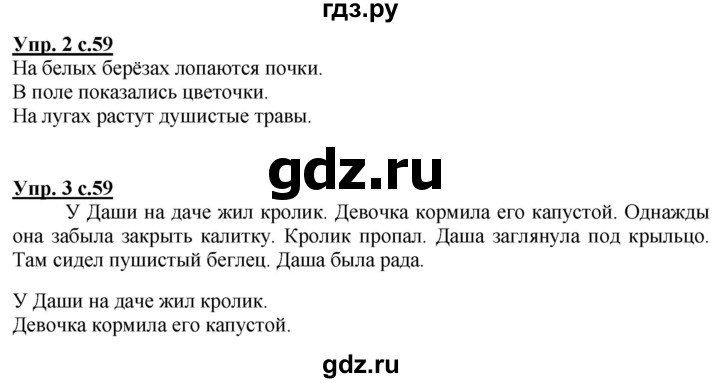 гдз.ру

Упр. 2 с.59
На белых берёзах лопаются почки.
В поле показались цветочки.
На лугах растут душистые травы.

gdz.ru

Упр. 3 с.59
У Даши на даче жил кролик. Девочка кормила его капустой. Однажды она забыла закрыть калитку. Кролик пропал. Даша заглянула под крыльцо. Там сидел пушистый беглец. Даша была рада.

У Даши на даче жил кролик.
Девочка кормила его капустой.

gdz.ru